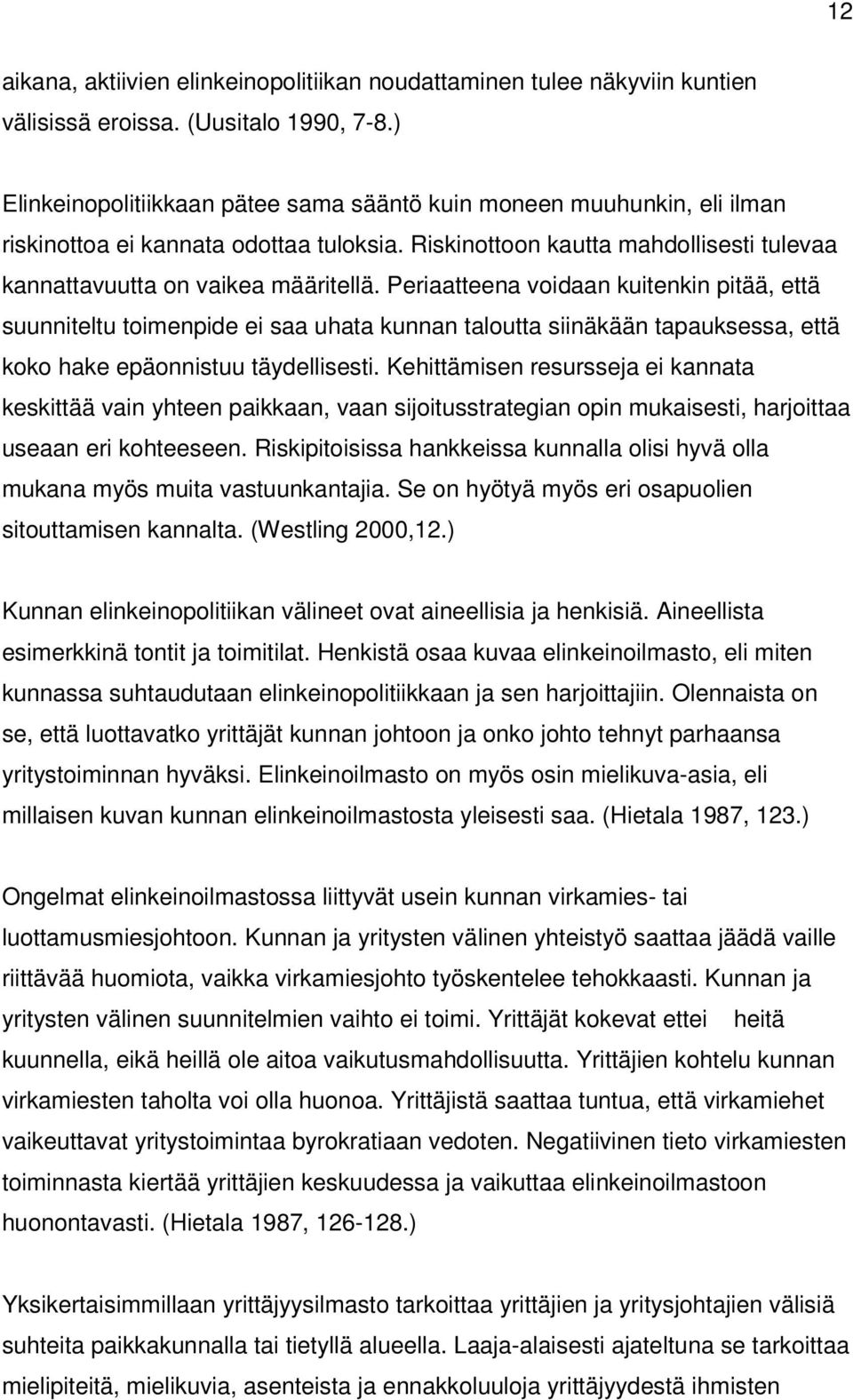 12

aikana, aktiivien elinkeinopolitiikan noudattaminen tulee näkyviin kuntien välisissä eroissa. (Uusitalo 1990, 7-8.)

Elinkeinopolitiikkaan pätee sama sääntö kuin moneen muuhunkin, eli ilman riskinottoa ei kannata odottaa tuloksia. Riskinottoon kautta mahdollisesti tulevaa kannattavuutta on vaikea määritellä. Periaatteena voidaan kuitenkin pitää, että suunniteltu toimenpide ei saa uhata kunnan taloutta siinäkään tapauksessa, että koko hake epäonnistuu täydellisesti. Kehittämisen resursseja ei kannata keskittää vain yhteen paikkaan, vaan sijoitusstrategian opin mukaisesti, harjoittaa useaan eri kohteeseen. Riskipitoisissa hankkeissa kunnalla olisi hyvä olla mukana myös muita vastuunkantajia. Se on hyötyä myös eri osapuolien sitouttamisen kannalta. (Westling 2000,12.)

Kunnan elinkeinopolitiikan välineet ovat aineellisia ja henkisiä. Aineellista esimerkkinä tontit ja toimitilat. Henkistä osaa kuvaa elinkeinoilmasto, eli miten kunnassa suhtaudutaan elinkeinopolitiikkaan ja sen harjoittajiin. Olennaista on se, että luottavatko yrittäjät kunnan johtoon ja onko johto tehnyt parhaansa yritystoiminnan hyväksi. Elinkeinoilmasto on myös osin mielikuva-asia, eli millaisen kuvan kunnan elinkeinoilmastosta yleisesti saa. (Hietala 1987, 123.)

Ongelmat elinkeinoilmastossa liittyvät usein kunnan virkamies- tai luottamusmiesjohtoon. Kunnan ja yritysten välinen yhteistyö saattaa jäädä vaille riittävää huomiota, vaikka virkamiesjohto työskentelee tehokkaasti. Kunnan ja yritysten välinen suunnitelmien vaihto ei toimi. Yrittäjät kokevat ettei heitä kuunnella, eikä heillä ole aitoa vaikutusmahdollisuutta. Yrittäjien kohtelu kunnan virkamiesten taholta voi olla huonoa. Yrittäjistä saattaa tuntua, että virkamiehet vaikeuttavat yritystoimintaa byrokratiaan vedoten. Negatiivinen tieto virkamiesten toiminnasta kiertää yrittäjien keskuudessa ja vaikuttaa elinkeinoilmastoon huonontavasti. (Hietala 1987, 126-128.)

Yksikertaisimmillaan yrittäjyysilmasto tarkoittaa yrittäjien ja yritysjohtajien välisiä suhteita paikkakunnalla tai tietyllä alueella. Laaja-alaisesti ajateltuna se tarkoittaa mielipiteitä, mielikuvia, asenteista ja ennakkoluuloja yrittäjyydestä ihmisten